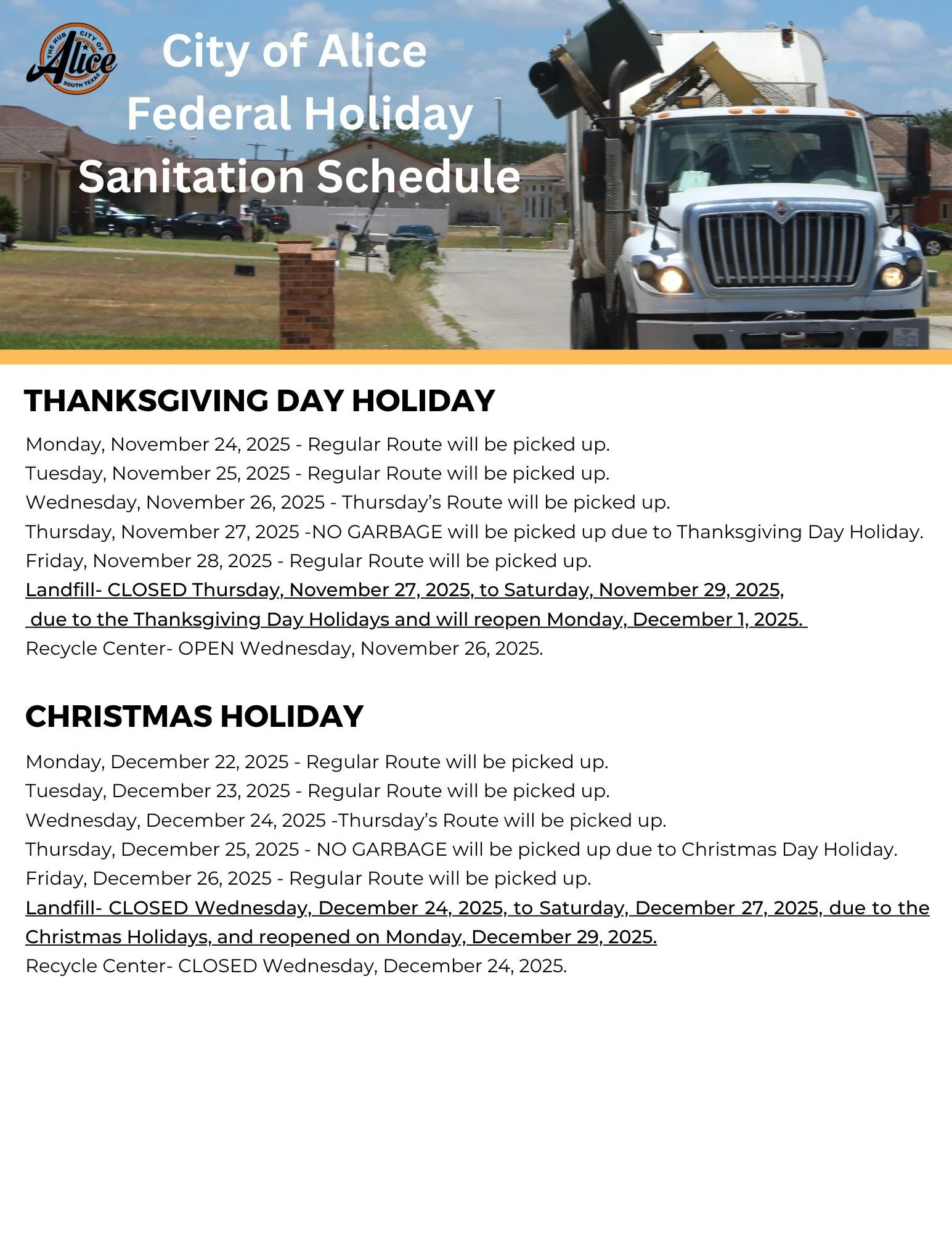 THE HUB CITY OF Alice SOUTH TEXAS

City of Alice
Federal Holiday
Sanitation Schedule

THANKSGIVING DAY HOLIDAY

Monday, November 24, 2025 - Regular Route will be picked up.
Tuesday, November 25, 2025 - Regular Route will be picked up.
Wednesday, November 26, 2025 - Thursday's Route will be picked up.
Thursday, November 27, 2025 -NO GARBAGE will be picked up due to Thanksgiving Day Holiday.
Friday, November 28, 2025 - Regular Route will be picked up.
Landfill- CLOSED Thursday, November 27, 2025, to Saturday, November 29, 2025, due to the Thanksgiving Day Holidays and will reopen Monday, December 1, 2025.
Recycle Center- OPEN Wednesday, November 26, 2025.

CHRISTMAS HOLIDAY

Monday, December 22, 2025 - Regular Route will be picked up.
Tuesday, December 23, 2025 - Regular Route will be picked up.
Wednesday, December 24, 2025 -Thursday's Route will be picked up.
Thursday, December 25, 2025 - NO GARBAGE will be picked up due to Christmas Day Holiday.
Friday, December 26, 2025 - Regular Route will be picked up.
Landfill- CLOSED Wednesday, December 24, 2025, to Saturday, December 27, 2025, due to the Christmas Holidays, and reopened on Monday, December 29, 2025.
Recycle Center- CLOSED Wednesday, December 24, 2025.